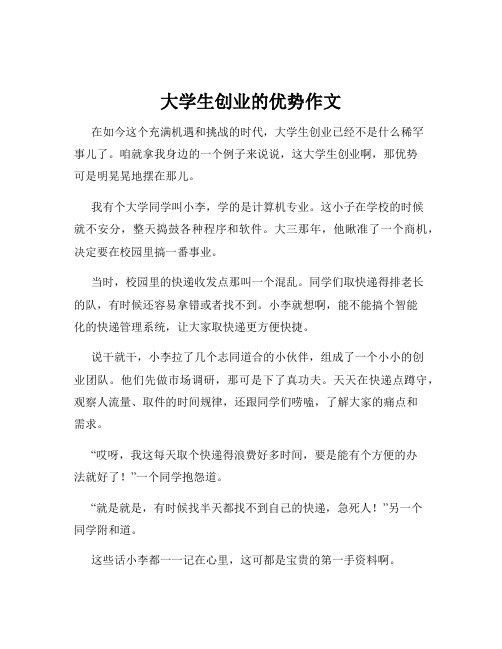 大学生创业的优势作文

在如今这个充满机遇和挑战的时代，大学生创业已经不是什么稀罕事儿了。咱就拿我身边的一个例子来说说，这大学生创业啊，那优势可是明晃晃地摆在那儿。

我有个大学同学叫小李，学的是计算机专业。这小子在学校的时候就不安分，整天捣鼓各种程序和软件。大三那年，他瞅准了一个商机，决定要在校园里搞一番事业。

当时，校园里的快递收发点那叫一个混乱。同学们取快递得排老长的队，有时候还容易拿错或者找不到。小李就想啊，能不能搞个智能化的快递管理系统，让大家取快递更方便快捷。

说干就干，小李拉了几个志同道合的小伙伴，组成了一个小小的创业团队。他们先做市场调研，那可是下了真功夫。天天在快递点蹲守，观察人流量、取件的时间规律，还跟同学们唠嗑，了解大家的痛点和需求。

“哎呀，我这每天取个快递得浪费好多时间，要是能有个方便的办法就好了！”一个同学抱怨道。

“就是就是，有时候找半天都找不到自己的快递，急死人！”另一个同学附和道。

这些话小李都一一记在心里，这可都是宝贵的第一手资料啊。